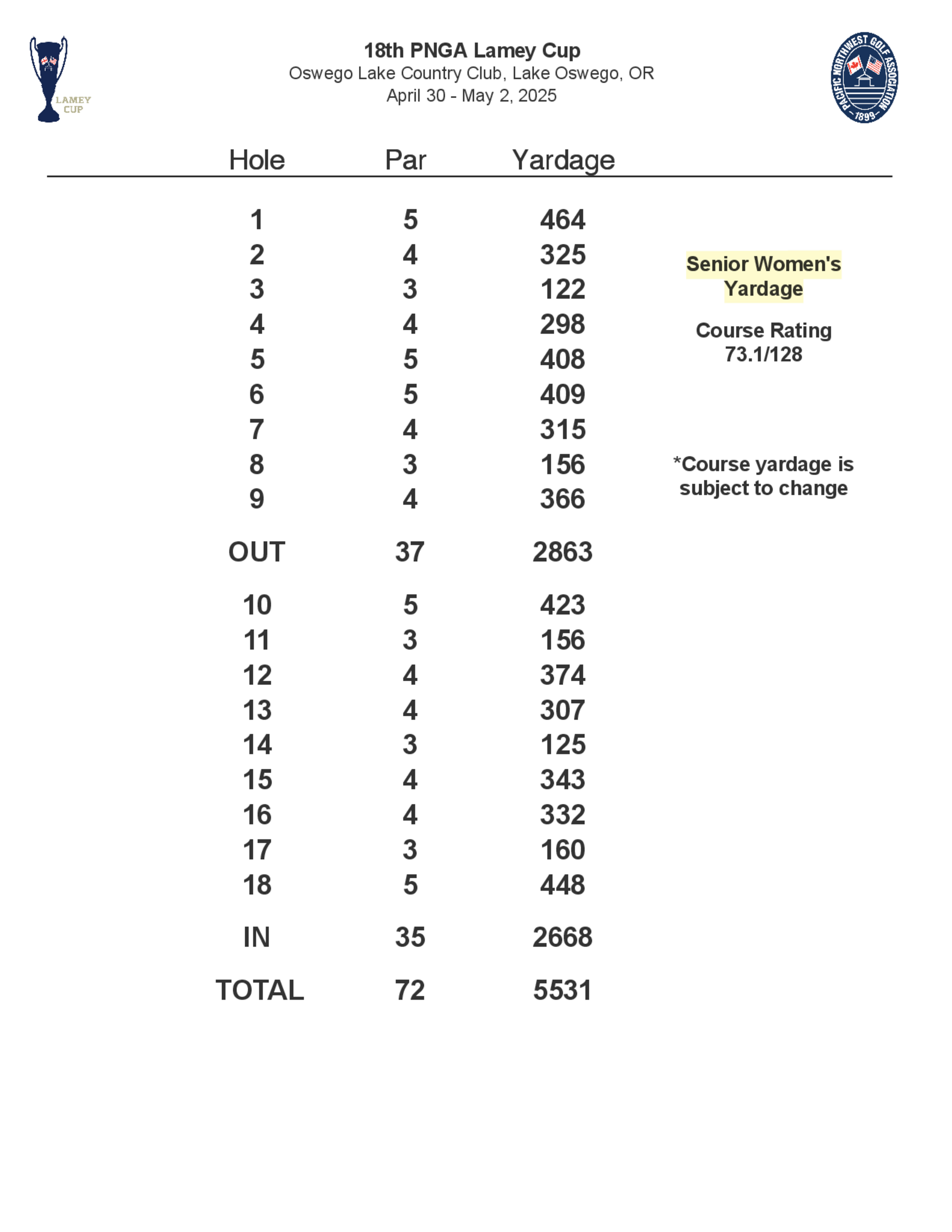 LAMEY CUP

18th PNGA Lamey Cup
Oswego Lake Country Club, Lake Oswego, OR
April 30 - May 2, 2025

PACIFIC NORTHWEST GOLF ASSOCIATION 1899

| Hole | Par | Yardage |
|---|---|---|
| 1 | 5 | 464 |
| 2 | 4 | 325 |
| 3 | 3 | 122 |
| 4 | 4 | 298 |
| 5 | 5 | 408 |
| 6 | 5 | 409 |
| 7 | 4 | 315 |
| 8 | 3 | 156 |
| 9 | 4 | 366 |
| OUT | 37 | 2863 |
| 10 | 5 | 423 |
| 11 | 3 | 156 |
| 12 | 4 | 374 |
| 13 | 4 | 307 |
| 14 | 3 | 125 |
| 15 | 4 | 343 |
| 16 | 4 | 332 |
| 17 | 3 | 160 |
| 18 | 5 | 448 |
| IN | 35 | 2668 |
| TOTAL | 72 | 5531 |

Senior Women's Yardage

Course Rating
73.1/128

*Course yardage is subject to change